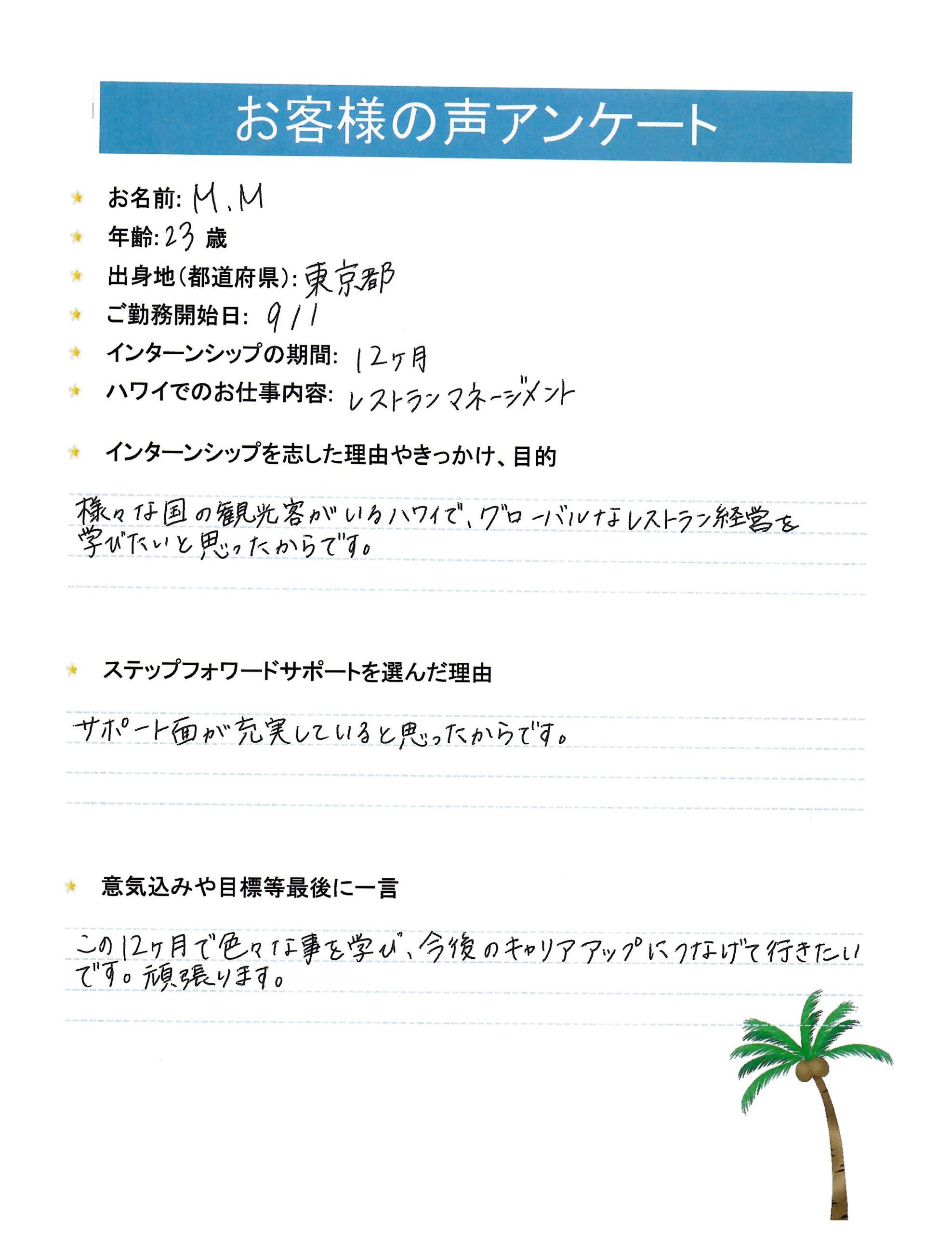 お客様の声アンケート

お名前: M.M
年齢: 23 歳
出身地(都道府県): 東京都
ご勤務開始日: 9/1
インターンシップの期間: 12ヶ月
ハワイでのお仕事内容: レストランマネージメント

インターンシップを志した理由やきっかけ、目的

様々な国の観光客がいるハワイで、グローバルなレストラン経営を学びたいと思ったからです。

ステップフォワードサポートを選んだ理由

サポート面が充実していると思ったからです。

意気込みや目標等最後に一言

この12ヶ月で色々な事を学び、今後のキャリアアップにつなげて行きたいです。頑張ります。